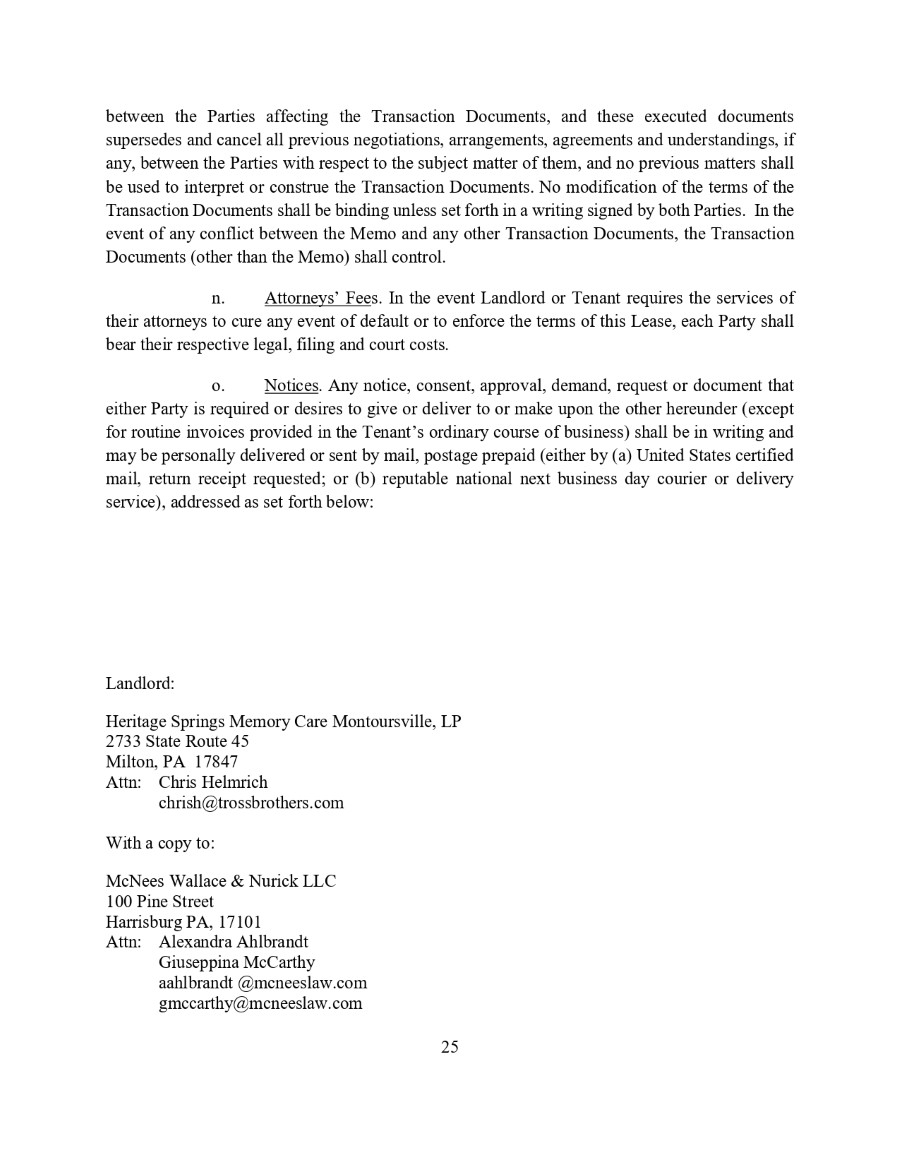 between the Parties affecting the Transaction Documents, and these executed documents supersedes and cancel all previous negotiations, arrangements, agreements and understandings, if any, between the Parties with respect to the subject matter of them, and no previous matters shall be used to interpret or construe the Transaction Documents. No modification of the terms of the Transaction Documents shall be binding unless set forth in a writing signed by both Parties. In the event of any conflict between the Memo and any other Transaction Documents, the Transaction Documents (other than the Memo) shall control.

n. Attorneys' Fees. In the event Landlord or Tenant requires the services of their attorneys to cure any event of default or to enforce the terms of this Lease, each Party shall bear their respective legal, filing and court costs.

o. Notices. Any notice, consent, approval, demand, request or document that either Party is required or desires to give or deliver to or make upon the other hereunder (except for routine invoices provided in the Tenant's ordinary course of business) shall be in writing and may be personally delivered or sent by mail, postage prepaid (either by (a) United States certified mail, return receipt requested; or (b) reputable national next business day courier or delivery service), addressed as set forth below:

Landlord:

Heritage Springs Memory Care Montoursville, LP
2733 State Route 45
Milton, PA 17847
Attn: Chris Helmrich
chrish@trossbrothers.com

With a copy to:

McNees Wallace & Nurick LLC
100 Pine Street
Harrisburg PA, 17101
Attn: Alexandra Ahlbrandt
Giuseppina McCarthy
aahlbrandt @mcneeslaw.com
gmccarthy@mcneeslaw.com

25